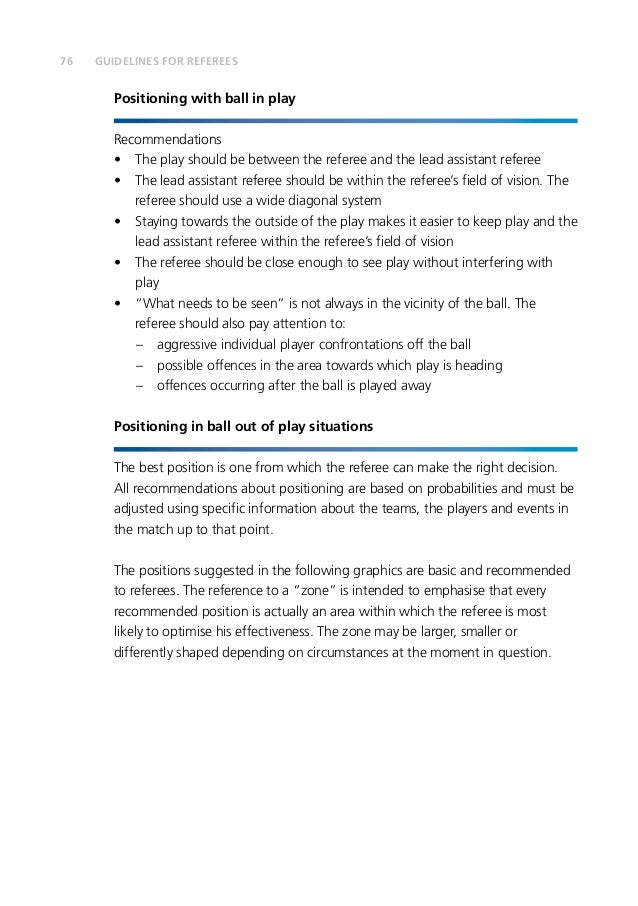 76 GUIDELINES FOR REFEREES

Positioning with ball in play

Recommendations
• The play should be between the referee and the lead assistant referee
• The lead assistant referee should be within the referee's field of vision. The referee should use a wide diagonal system
• Staying towards the outside of the play makes it easier to keep play and the lead assistant referee within the referee's field of vision
• The referee should be close enough to see play without interfering with play
• "What needs to be seen" is not always in the vicinity of the ball. The referee should also pay attention to:
– aggressive individual player confrontations off the ball
– possible offences in the area towards which play is heading
– offences occurring after the ball is played away

Positioning in ball out of play situations

The best position is one from which the referee can make the right decision. All recommendations about positioning are based on probabilities and must be adjusted using specific information about the teams, the players and events in the match up to that point.

The positions suggested in the following graphics are basic and recommended to referees. The reference to a "zone" is intended to emphasise that every recommended position is actually an area within which the referee is most likely to optimise his effectiveness. The zone may be larger, smaller or differently shaped depending on circumstances at the moment in question.